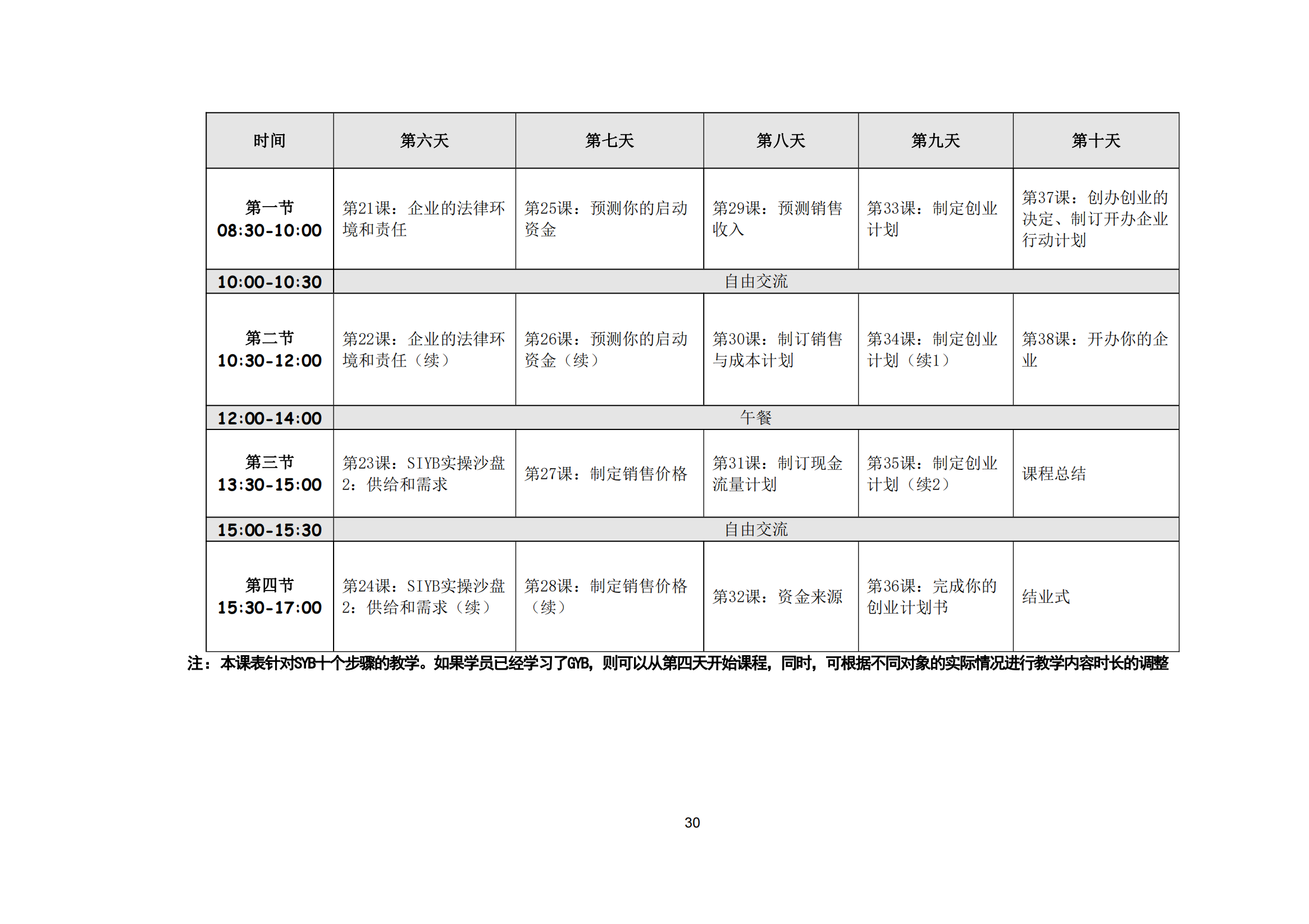 | 时间 | 第六天 | 第七天 | 第八天 | 第九天 | 第十天 |
|---|---|---|---|---|---|
| 第一节 08:30-10:00 | 第21课：企业的法律环境和责任 | 第25课：预测你的启动资金 | 第29课：预测销售收入 | 第33课：制定创业计划 | 第37课：创办创业的决定、制订开办企业行动计划 |
| 10:00-10:30 | 自由交流 | | | | |
| 第二节 10:30-12:00 | 第22课：企业的法律环境和责任（续） | 第26课：预测你的启动资金（续） | 第30课：制订销售与成本计划 | 第34课：制定创业计划（续1） | 第38课：开办你的企业 |
| 12:00-14:00 | 午餐 | | | | |
| 第三节 13:30-15:00 | 第23课：SIYB实操沙盘2：供给和需求 | 第27课：制定销售价格 | 第31课：制订现金流量计划 | 第35课：制定创业计划（续2） | 课程总结 |
| 15:00-15:30 | 自由交流 | | | | |
| 第四节 15:30-17:00 | 第24课：SIYB实操沙盘2：供给和需求（续） | 第28课：制定销售价格（续） | 第32课：资金来源 | 第36课：完成你的创业计划书 | 结业式 |

注：本课表针对SYB十个步骤的教学。如果学员已经学习了GYB，则可以从第四天开始课程，同时，可根据不同对象的实际情况进行教学内容时长的调整

30